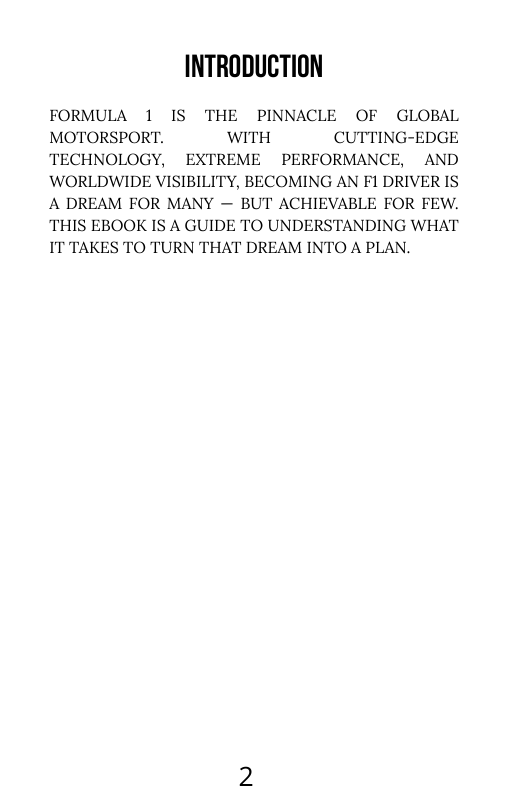 INTRODUCTION

FORMULA 1 IS THE PINNACLE OF GLOBAL MOTORSPORT. WITH CUTTING-EDGE TECHNOLOGY, EXTREME PERFORMANCE, AND WORLDWIDE VISIBILITY, BECOMING AN F1 DRIVER IS A DREAM FOR MANY — BUT ACHIEVABLE FOR FEW. THIS EBOOK IS A GUIDE TO UNDERSTANDING WHAT IT TAKES TO TURN THAT DREAM INTO A PLAN.

2